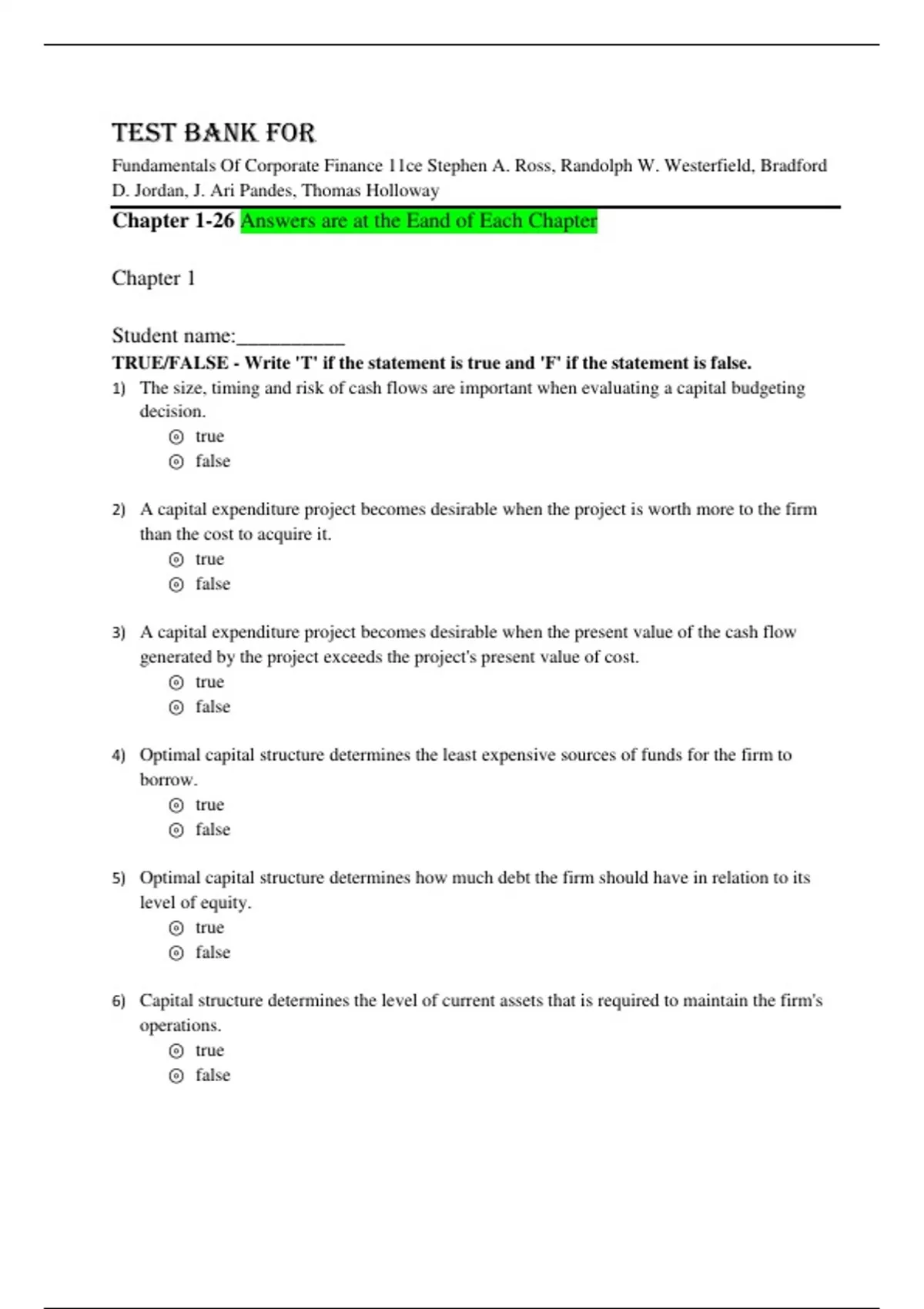 TEST BANK FOR

Fundamentals Of Corporate Finance 11ce Stephen A. Ross, Randolph W. Westerfield, Bradford D. Jordan, J. Ari Pandes, Thomas Holloway

Chapter 1-26 Answers are at the Eand of Each Chapter

Chapter 1

Student name:__________

TRUE/FALSE - Write 'T' if the statement is true and 'F' if the statement is false.

1) The size, timing and risk of cash flows are important when evaluating a capital budgeting decision.
true
false

2) A capital expenditure project becomes desirable when the project is worth more to the firm than the cost to acquire it.
true
false

3) A capital expenditure project becomes desirable when the present value of the cash flow generated by the project exceeds the project's present value of cost.
true
false

4) Optimal capital structure determines the least expensive sources of funds for the firm to borrow.
true
false

5) Optimal capital structure determines how much debt the firm should have in relation to its level of equity.
true
false

6) Capital structure determines the level of current assets that is required to maintain the firm's operations.
true
false